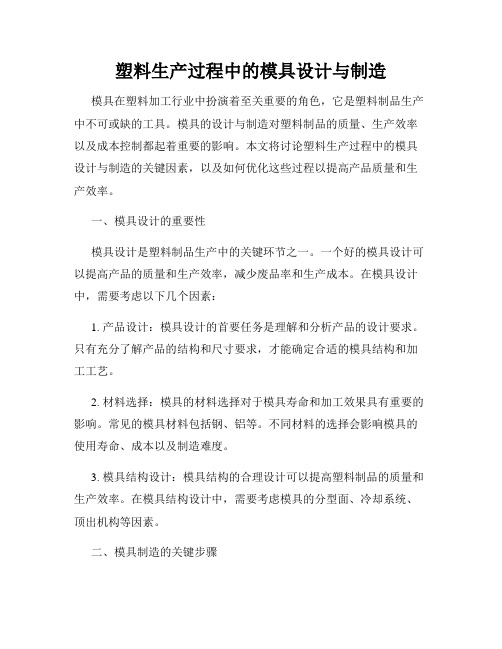 塑料生产过程中的模具设计与制造

模具在塑料加工行业中扮演着至关重要的角色，它是塑料制品生产中不可或缺的工具。模具的设计与制造对塑料制品的质量、生产效率以及成本控制都起着重要的影响。本文将讨论塑料生产过程中的模具设计与制造的关键因素，以及如何优化这些过程以提高产品质量和生产效率。

一、模具设计的重要性

模具设计是塑料制品生产中的关键环节之一。一个好的模具设计可以提高产品的质量和生产效率，减少废品率和生产成本。在模具设计中，需要考虑以下几个因素：

1. 产品设计：模具设计的首要任务是理解和分析产品的设计要求。只有充分了解产品的结构和尺寸要求，才能确定合适的模具结构和加工工艺。

2. 材料选择：模具的材料选择对于模具寿命和加工效果具有重要的影响。常见的模具材料包括钢、铝等。不同材料的选择会影响模具的使用寿命、成本以及制造难度。

3. 模具结构设计：模具结构的合理设计可以提高塑料制品的质量和生产效率。在模具结构设计中，需要考虑模具的分型面、冷却系统、顶出机构等因素。

二、模具制造的关键步骤